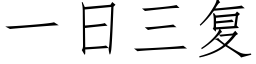 一日三复